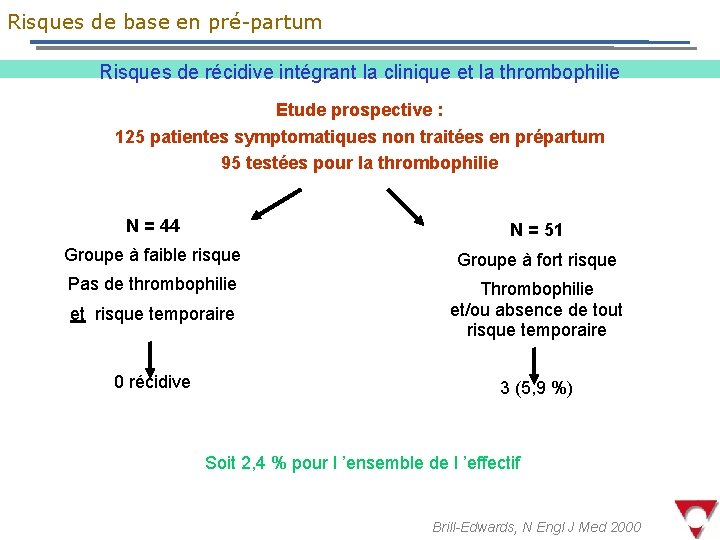 Risques de base en pré-partum

Risques de récidive intégrant la clinique et la thrombophilie

Etude prospective :
125 patientes symptomatiques non traitées en prépartum
95 testées pour la thrombophilie

N = 44
Groupe à faible risque
Pas de thrombophilie
et risque temporaire

0 récidive

N = 51
Groupe à fort risque
Thrombophilie
et/ou absence de tout risque temporaire

3 (5,9 %)

Soit 2,4 % pour l 'ensemble de l 'effectif

Brill-Edwards, N Engl J Med 2000